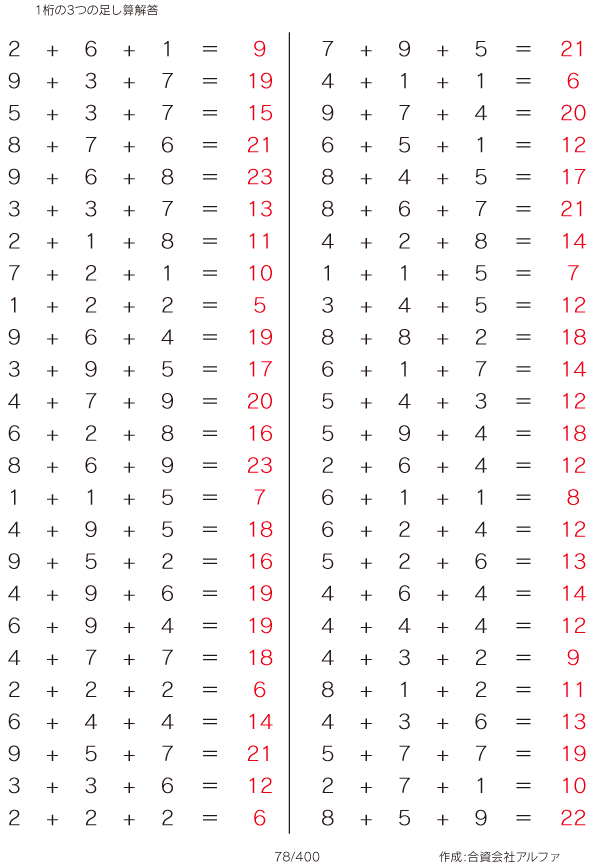 1桁の3つの足し算解答

$2 + 6 + 1 = 9$
$9 + 3 + 7 = 19$
$5 + 3 + 7 = 15$
$8 + 7 + 6 = 21$
$9 + 6 + 8 = 23$
$3 + 3 + 7 = 13$
$2 + 1 + 8 = 11$
$7 + 2 + 1 = 10$
$1 + 2 + 2 = 5$
$9 + 6 + 4 = 19$
$3 + 9 + 5 = 17$
$4 + 7 + 9 = 20$
$6 + 2 + 8 = 16$
$8 + 6 + 9 = 23$
$1 + 1 + 5 = 7$
$4 + 9 + 5 = 18$
$9 + 5 + 2 = 16$
$4 + 9 + 6 = 19$
$6 + 9 + 4 = 19$
$4 + 7 + 7 = 18$
$2 + 2 + 2 = 6$
$6 + 4 + 4 = 14$
$9 + 5 + 7 = 21$
$3 + 3 + 6 = 12$
$2 + 2 + 2 = 6$

$7 + 9 + 5 = 21$
$4 + 1 + 1 = 6$
$9 + 7 + 4 = 20$
$6 + 5 + 1 = 12$
$8 + 4 + 5 = 17$
$8 + 6 + 7 = 21$
$4 + 2 + 8 = 14$
$1 + 1 + 5 = 7$
$3 + 4 + 5 = 12$
$8 + 8 + 2 = 18$
$6 + 1 + 7 = 14$
$5 + 4 + 3 = 12$
$5 + 9 + 4 = 18$
$2 + 6 + 4 = 12$
$6 + 1 + 1 = 8$
$6 + 2 + 4 = 12$
$5 + 2 + 6 = 13$
$4 + 6 + 4 = 14$
$4 + 4 + 4 = 12$
$4 + 3 + 2 = 9$
$8 + 1 + 2 = 11$
$4 + 3 + 6 = 13$
$5 + 7 + 7 = 19$
$2 + 7 + 1 = 10$
$8 + 5 + 9 = 22$

78/400

作成:合資会社アルファ